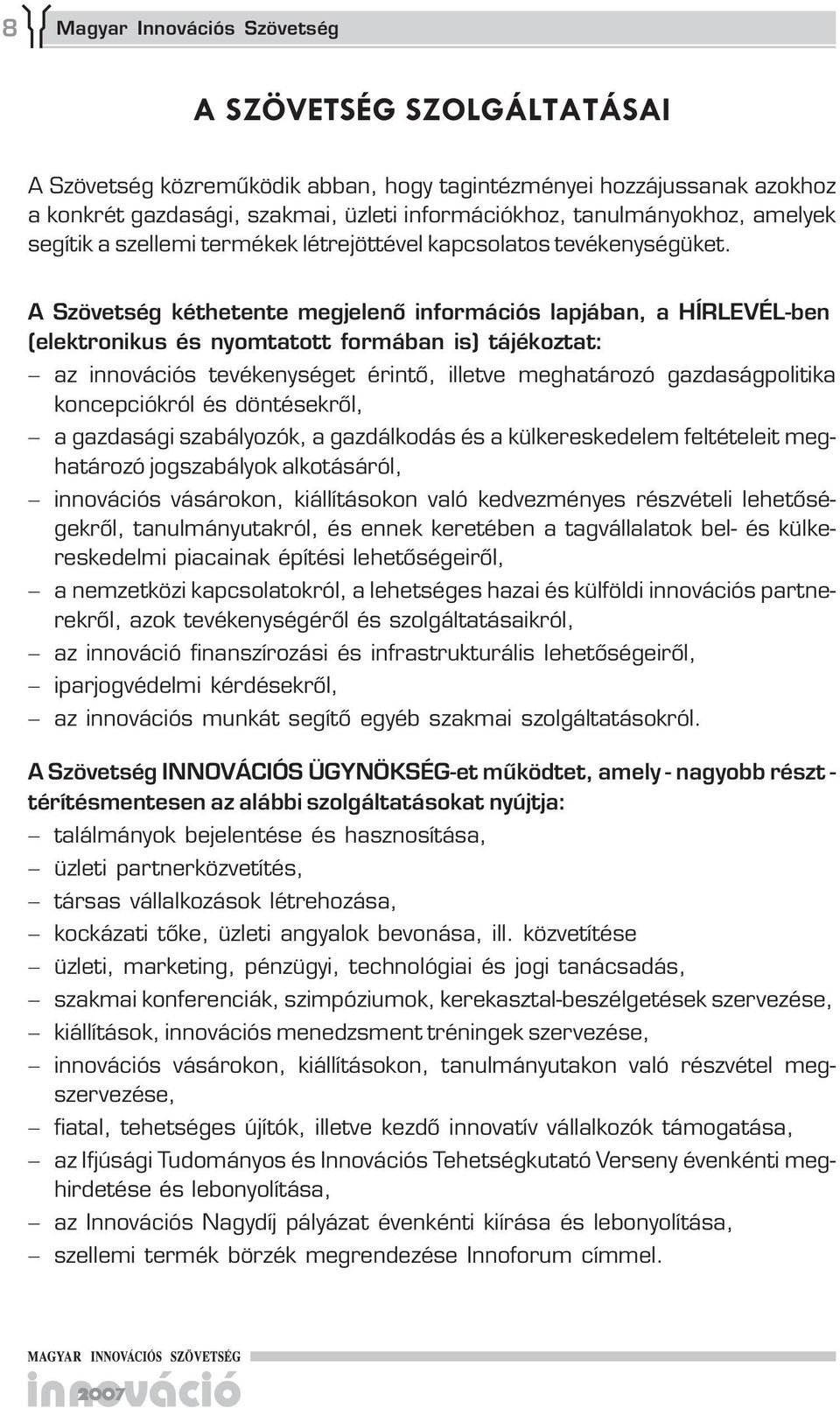 8 Magyar Innovációs Szövetség

A SZÖVETSÉG SZOLGÁLTATÁSAI

A Szövetség közreműködik abban, hogy tagintézményei hozzájussanak azokhoz a konkrét gazdasági, szakmai, üzleti információkhoz, tanulmányokhoz, amelyek segítik a szellemi termékek létrejöttével kapcsolatos tevékenységüket.

A Szövetség kéthetente megjelenő információs lapjában, a HÍRLEVÉL-ben (elektronikus és nyomtatott formában is) tájékoztat:
– az innovációs tevékenységet érintő, illetve meghatározó gazdaságpolitika koncepciókról és döntésekről,
– a gazdasági szabályozók, a gazdálkodás és a külkereskedelem feltételeit meghatározó jogszabályok alkotásáról,
– innovációs vásárokon, kiállításokon való kedvezményes részvételi lehetőségekről, tanulmányutakról, és ennek keretében a tagvállalatok bel- és külkereskedelmi piacainak építési lehetőségeiről,
– a nemzetközi kapcsolatokról, a lehetséges hazai és külföldi innovációs partnerekről, azok tevékenységéről és szolgáltatásaikról,
– az innováció finanszírozási és infrastrukturális lehetőségeiről,
– iparjogvédelmi kérdésekről,
– az innovációs munkát segítő egyéb szakmai szolgáltatásokról.

A Szövetség INNOVÁCIÓS ÜGYNÖKSÉG-et működtet, amely - nagyobb részt - térítésmentesen az alábbi szolgáltatásokat nyújtja:
– találmányok bejelentése és hasznosítása,
– üzleti partnerközvetítés,
– társas vállalkozások létrehozása,
– kockázati tőke, üzleti angyalok bevonása, ill. közvetítése
– üzleti, marketing, pénzügyi, technológiai és jogi tanácsadás,
– szakmai konferenciák, szimpóziumok, kerekasztal-beszélgetések szervezése,
– kiállítások, innovációs menedzsment tréningek szervezése,
– innovációs vásárokon, kiállításokon, tanulmányutakon való részvétel megszervezése,
– fiatal, tehetséges újítók, illetve kezdő innovatív vállalkozók támogatása,
– az Ifjúsági Tudományos és Innovációs Tehetségkutató Verseny évenkénti meghirdetése és lebonyolítása,
– az Innovációs Nagydíj pályázat évenkénti kiírása és lebonyolítása,
– szellemi termék börzék megrendezése Innoforum címmel.

MAGYAR INNOVÁCIÓS SZÖVETSÉG
innováció 2007